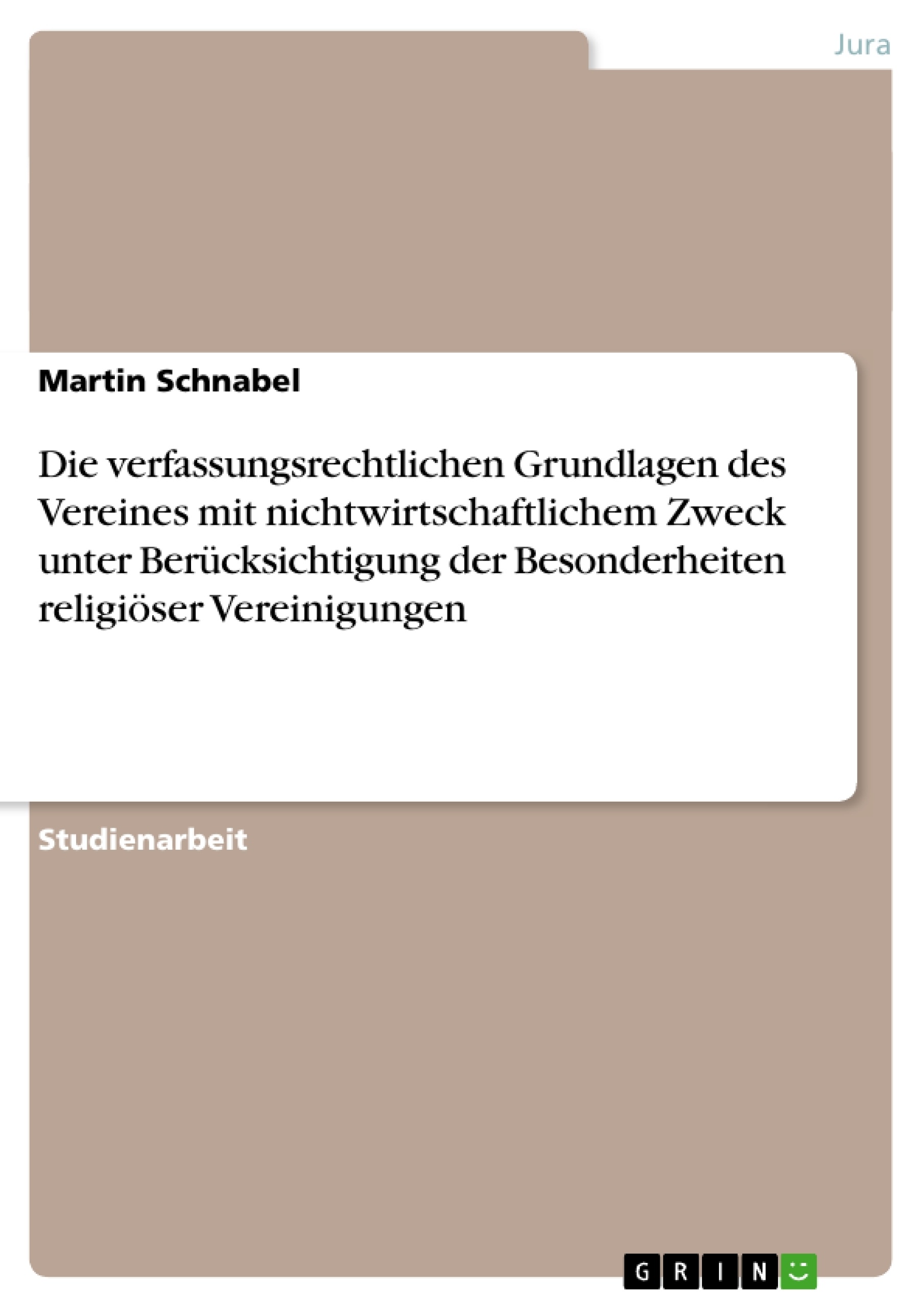 Jura

Martin Schnabel

Die verfassungsrechtlichen Grundlagen des Vereines mit nichtwirtschaftlichem Zweck unter Berücksichtigung der Besonderheiten religiöser Vereinigungen

Studienarbeit

GRIN